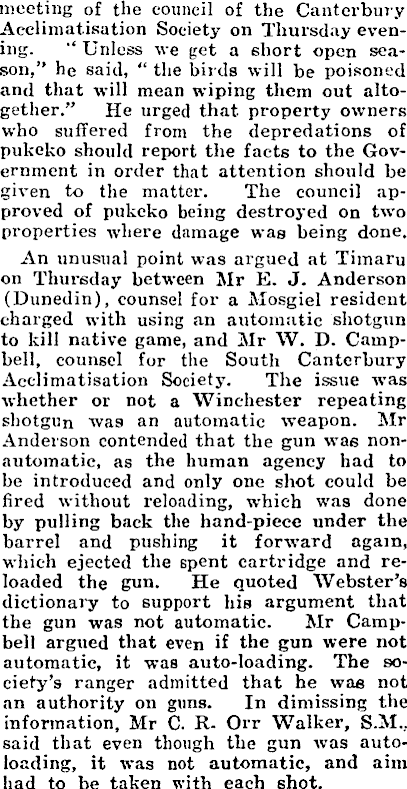 meeting of the council of the Canterbury Acclimatisation Society on Thursday evening. "Unless we get a short open season," he said, "the birds will be poisoned and that will mean wiping them out altogether." He urged that property owners who suffered from the depredations of pukeko should report the facts to the Government in order that attention should be given to the matter. The council approved of pukeko being destroyed on two properties where damage was being done.

An unusual point was argued at Timaru on Thursday between Mr E. J. Anderson (Dunedin), counsel for a Mosgiel resident charged with using an automatic shotgun to kill native game, and Mr W. D. Campbell, counsel for the South Canterbury Acclimatisation Society. The issue was whether or not a Winchester repeating shotgun was an automatic weapon. Mr Anderson contended that the gun was nonautomatic, as the human agency had to be introduced and only one shot could be fired without reloading, which was done by pulling back the hand-piece under the barrel and pushing it forward again, which ejected the spent cartridge and reloaded the gun. He quoted Webster's dictionary to support his argument that the gun was not automatic. Mr Campbell argued that even if the gun were not automatic, it was auto-loading. The society's ranger admitted that he was not an authority on guns. In dimissing the information, Mr C. R. Orr Walker, S.M., said that even though the gun was autoloading, it was not automatic, and aim had to be taken with each shot.